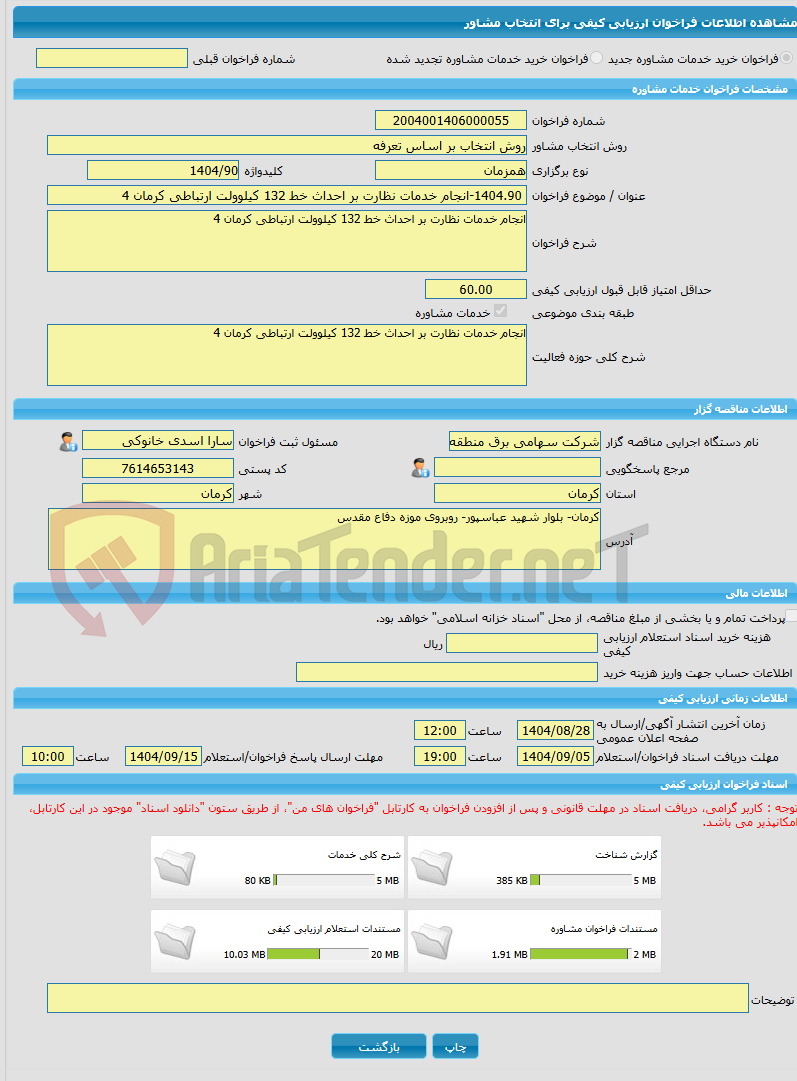 مشاهده اطلاعات فراخوان ارزیابی کیفی برای انتخاب مشاور

فراخوان خرید خدمات مشاوره جدید
فراخوان خرید خدمات مشاوره تجدید شده
شماره فراخوان قبلی

مشخصات فراخوان خدمات مشاوره

شماره فراخوان 2004001406000055
روش انتخاب مشاور روش انتخاب بر اساس تعرفه
نوع برگزاری همزمان
کلیدواژه 1404/90
عنوان / موضوع فراخوان 1404.90-انجام خدمات نظارت بر احداث خط 132 کیلوولت ارتباطی کرمان 4
شرح فراخوان انجام خدمات نظارت بر احداث خط 132 کیلوولت ارتباطی کرمان 4
حداقل امتیاز قابل قبول ارزیابی کیفی 60.00
طبقه بندی موضوعی خدمات مشاوره
شرح کلی حوزه فعالیت انجام خدمات نظارت بر احداث خط 132 کیلوولت ارتباطی کرمان 4

اطلاعات مناقصه گزار

نام دستگاه اجرایی مناقصه گزار شرکت سهامی برق منطقه
مسئول ثبت فراخوان سارا اسدی خانوکی
مرجع پاسخگویی
کد پستی 7614653143
استان کرمان
شهر کرمان
آدرس کرمان- بلوار شهید عباسپور- روبروی موزه دفاع مقدس

AriaTender.neT

اطلاعات مالی

پرداخت تمام و یا بخشی از مبلغ مناقصه، از محل "اسناد خزانه اسلامی" خواهد بود.
هزینه خرید اسناد استعلام ارزیابی کیفی ریال
اطلاعات حساب جهت واریز هزینه خرید

اطلاعات زمانی ارزیابی کیفی

زمان آخرین انتشار آگهی/ارسال به صفحه اعلان عمومی 1404/08/28 ساعت 12:00
مهلت دریافت اسناد فراخوان/استعلام 1404/09/05 ساعت 19:00
مهلت ارسال پاسخ فراخوان/استعلام 1404/09/15 ساعت 10:00

اسناد فراخوان ارزیابی کیفی

توجه : کاربر گرامی، دریافت اسناد در مهلت قانونی و پس از افزودن فراخوان به کارتابل "فراخوان های من"، از طریق ستون "دانلود اسناد" موجود در این کارتابل، امکانپذیر می باشد.

گزارش شناخت
385 KB 5 MB
شرح کلی خدمات
80 KB 5 MB
مستندات فراخوان مشاوره
1.91 MB 2 MB
مستندات استعلام ارزیابی کیفی
10.03 MB 20 MB

توضیحات

چاپ
بازگشت